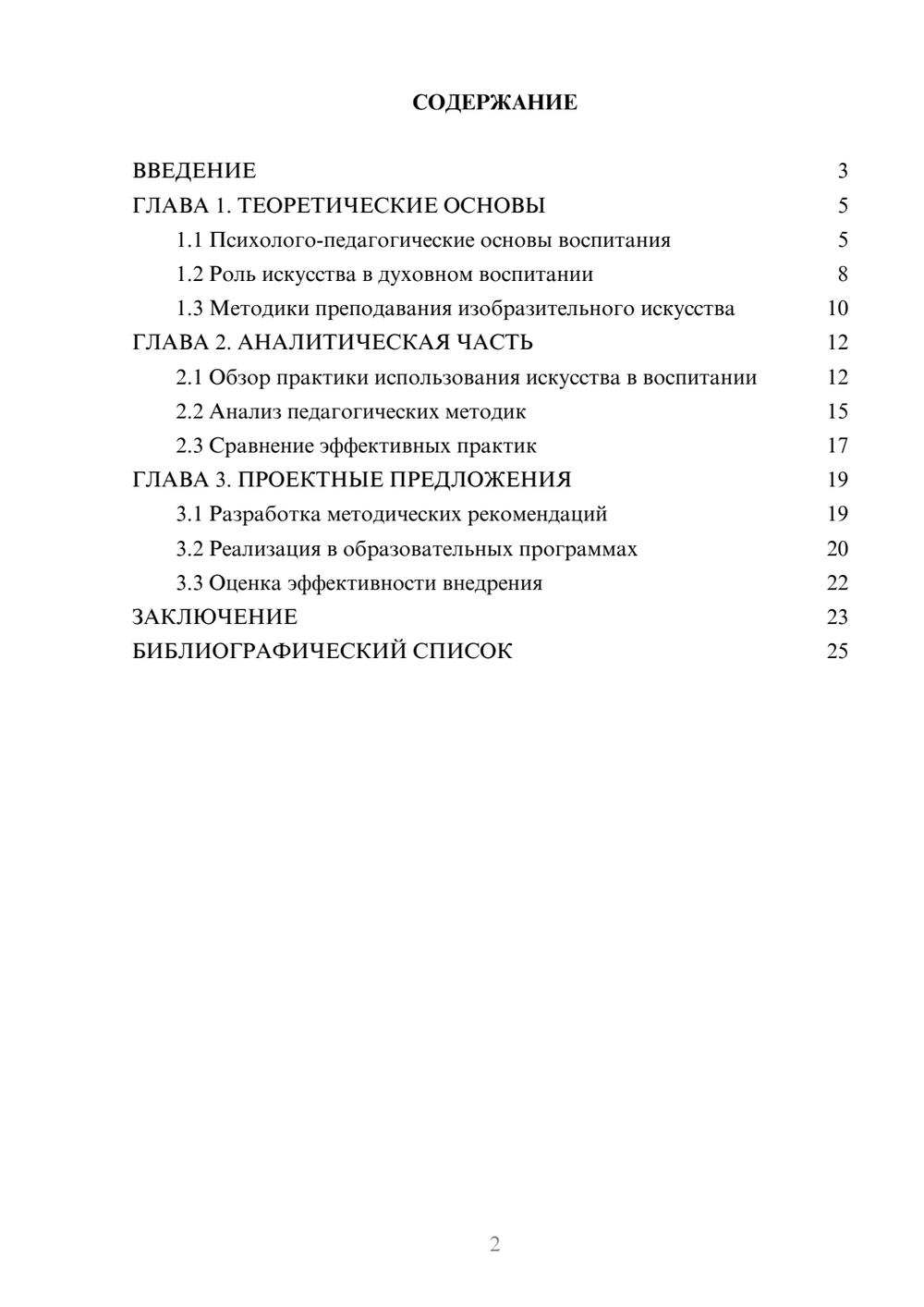 СОДЕРЖАНИЕ

ВВЕДЕНИЕ 3
ГЛАВА 1. ТЕОРЕТИЧЕСКИЕ ОСНОВЫ 5
1.1 Психолого-педагогические основы воспитания 5
1.2 Роль искусства в духовном воспитании 8
1.3 Методики преподавания изобразительного искусства 10
ГЛАВА 2. АНАЛИТИЧЕСКАЯ ЧАСТЬ 12
2.1 Обзор практики использования искусства в воспитании 12
2.2 Анализ педагогических методик 15
2.3 Сравнение эффективных практик 17
ГЛАВА 3. ПРОЕКТНЫЕ ПРЕДЛОЖЕНИЯ 19
3.1 Разработка методических рекомендаций 19
3.2 Реализация в образовательных программах 20
3.3 Оценка эффективности внедрения 22
ЗАКЛЮЧЕНИЕ 23
БИБЛИОГРАФИЧЕСКИЙ СПИСОК 25

2